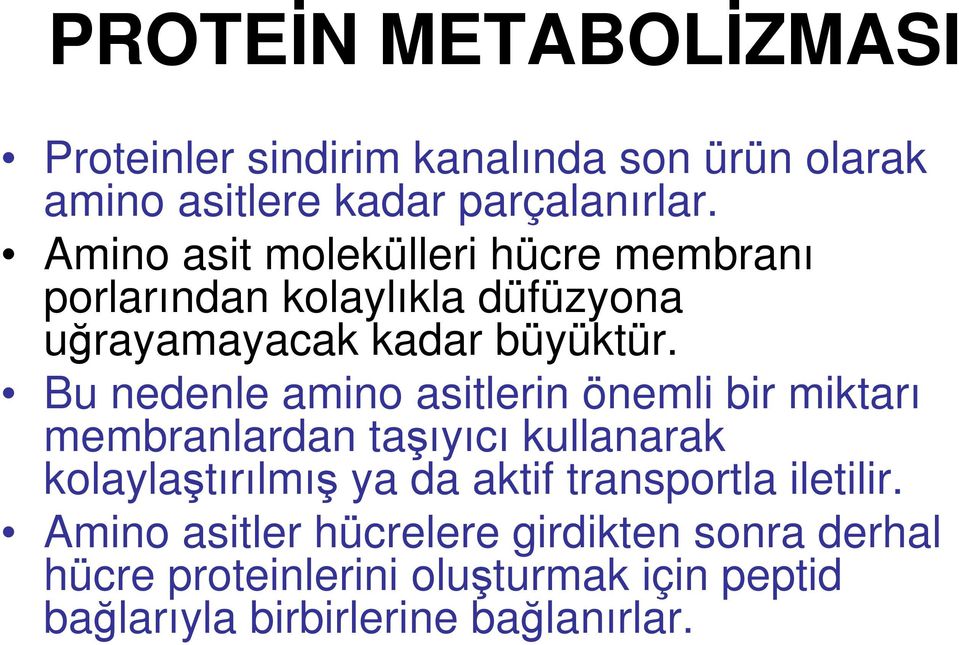 PROTEİN METABOLİZMASI

• Proteinler sindirim kanalında son ürün olarak amino asitlere kadar parçalanırlar.

• Amino asit molekülleri hücre membranı porlarından kolaylıkla düfüzyona uğrayamayacak kadar büyüktür.

• Bu nedenle amino asitlerin önemli bir miktarı membranlardan taşıyıcı kullanarak kolaylaştırılmış ya da aktif transportla iletilir.

• Amino asitler hücrelere girdikten sonra derhal hücre proteinlerini oluşturmak için peptid bağlarıyla birbirlerine bağlanırlar.